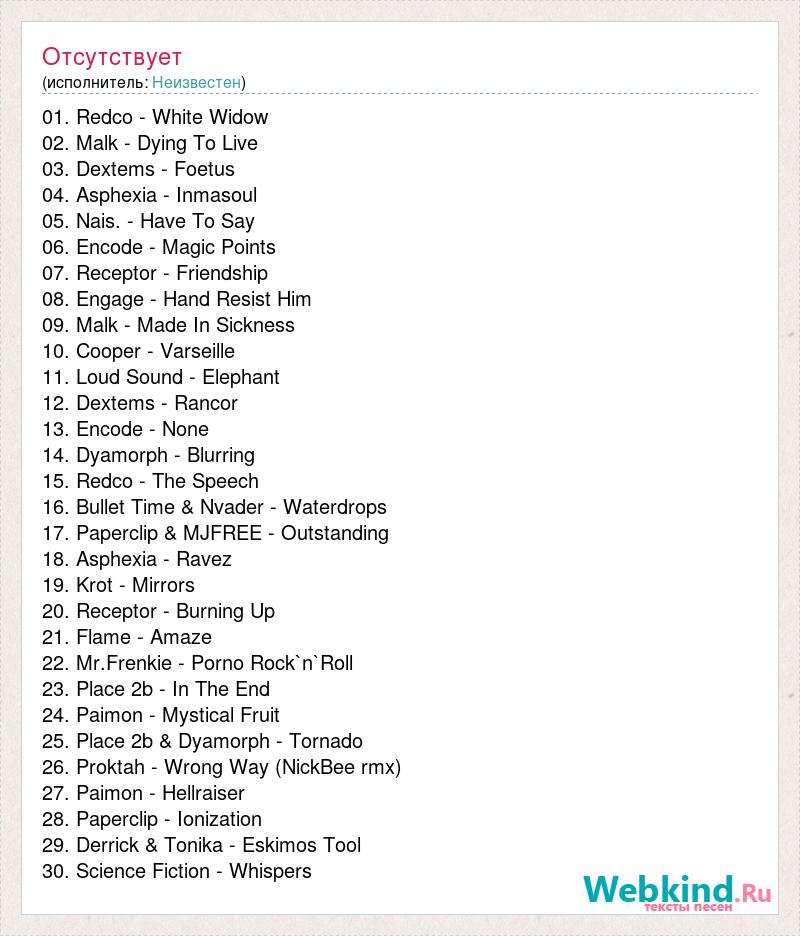 Отсутствует
(исполнитель: Неизвестен)

01. Redco - White Widow
02. Malk - Dying To Live
03. Dextems - Foetus
04. Asphexia - Inmasoul
05. Nais. - Have To Say
06. Encode - Magic Points
07. Receptor - Friendship
08. Engage - Hand Resist Him
09. Malk - Made In Sickness
10. Cooper - Varseille
11. Loud Sound - Elephant
12. Dextems - Rancor
13. Encode - None
14. Dyamorph - Blurring
15. Redco - The Speech
16. Bullet Time & Nvader - Waterdrops
17. Paperclip & MJFREE - Outstanding
18. Asphexia - Ravez
19. Krot - Mirrors
20. Receptor - Burning Up
21. Flame - Amaze
22. Mr.Frenkie - Porno Rock`n`Roll
23. Place 2b - In The End
24. Paimon - Mystical Fruit
25. Place 2b & Dyamorph - Tornado
26. Proktah - Wrong Way (NickBee rmx)
27. Paimon - Hellraiser
28. Paperclip - Ionization
29. Derrick & Tonika - Eskimos Tool
30. Science Fiction - Whispers

Webkind.Ru
тексты песен